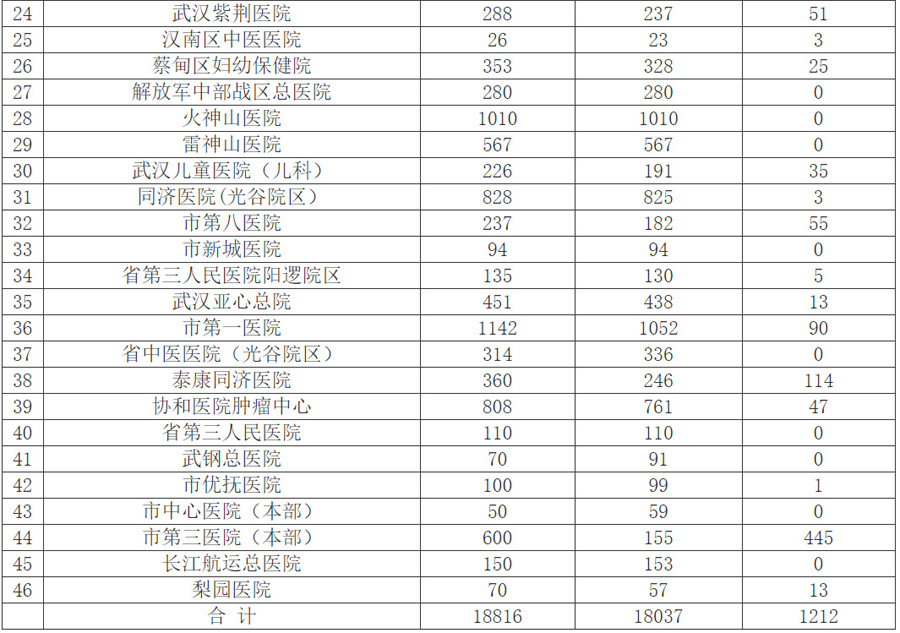 | 24 | 武汉紫荆医院 | 288 | 237 | 51 |
|---|---|---|---|---|
| 25 | 汉南区中医医院 | 26 | 23 | 3 |
| 26 | 蔡甸区妇幼保健院 | 353 | 328 | 25 |
| 27 | 解放军中部战区总医院 | 280 | 280 | 0 |
| 28 | 火神山医院 | 1010 | 1010 | 0 |
| 29 | 雷神山医院 | 567 | 567 | 0 |
| 30 | 武汉儿童医院（儿科） | 226 | 191 | 35 |
| 31 | 同济医院(光谷院区) | 828 | 825 | 3 |
| 32 | 市第八医院 | 237 | 182 | 55 |
| 33 | 市新城医院 | 94 | 94 | 0 |
| 34 | 省第三人民医院阳逻院区 | 135 | 130 | 5 |
| 35 | 武汉亚心总院 | 451 | 438 | 13 |
| 36 | 市第一医院 | 1142 | 1052 | 90 |
| 37 | 省中医医院（光谷院区） | 314 | 336 | 0 |
| 38 | 泰康同济医院 | 360 | 246 | 114 |
| 39 | 协和医院肿瘤中心 | 808 | 761 | 47 |
| 40 | 省第三人民医院 | 110 | 110 | 0 |
| 41 | 武钢总医院 | 70 | 91 | 0 |
| 42 | 市优抚医院 | 100 | 99 | 1 |
| 43 | 市中心医院（本部） | 50 | 59 | 0 |
| 44 | 市第三医院（本部） | 600 | 155 | 445 |
| 45 | 长江航运总医院 | 150 | 153 | 0 |
| 46 | 梨园医院 | 70 | 57 | 13 |
|  | 合 计 | 18816 | 18037 | 1212 |